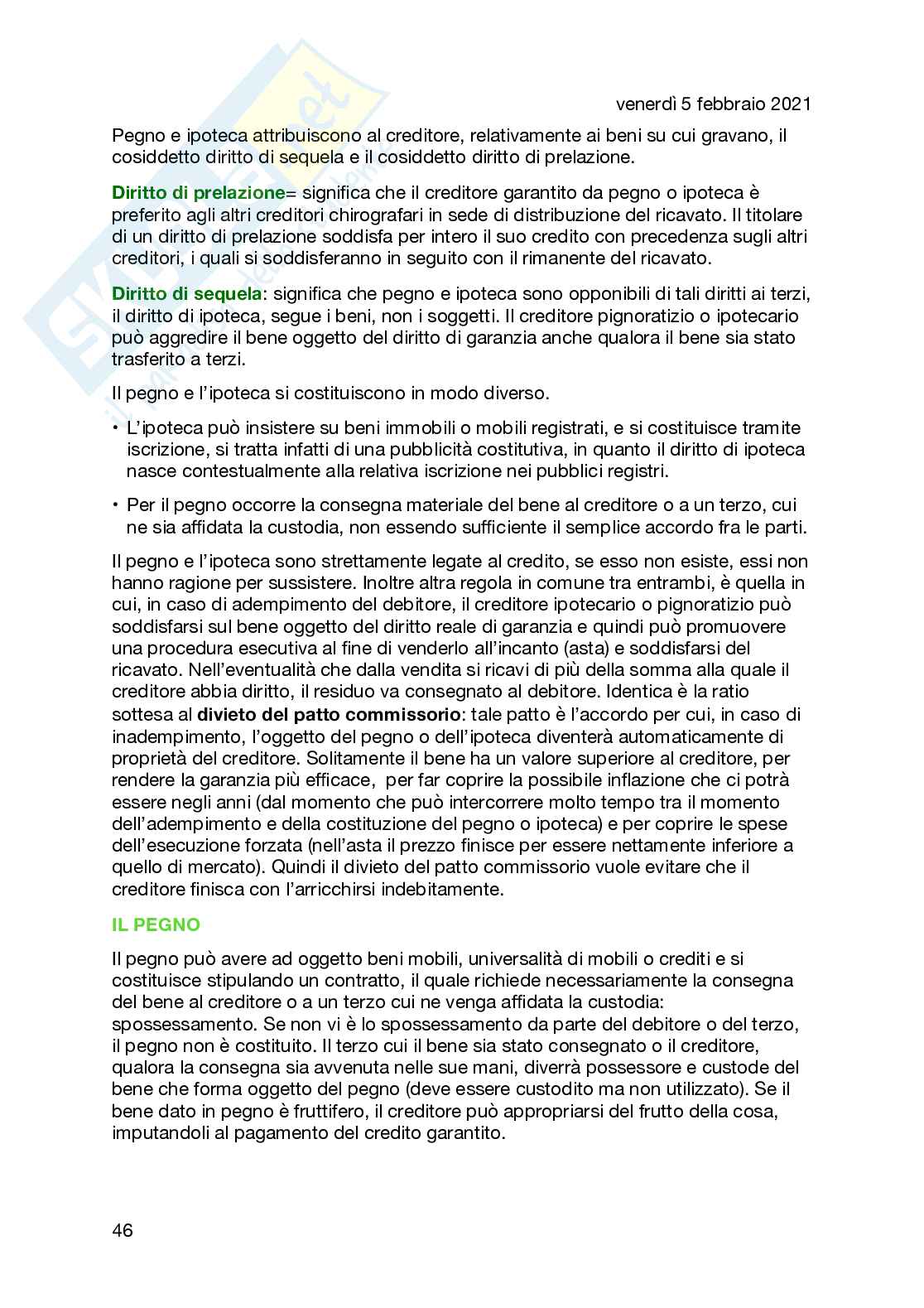 venerdì 5 febbraio 2021

Pegno e ipoteca attribuiscono al creditore, relativamente ai beni su cui gravano, il cosiddetto diritto di sequela e il cosiddetto diritto di prelazione.

Diritto di prelazione= significa che il creditore garantito da pegno o ipoteca è preferito agli altri creditori chirografari in sede di distribuzione del ricavato. Il titolare di un diritto di prelazione soddisfa per intero il suo credito con precedenza sugli altri creditori, i quali si soddisferanno in seguito con il rimanente del ricavato.

Diritto di sequela: significa che pegno e ipoteca sono opponibili di tali diritti ai terzi, il diritto di ipoteca, segue i beni, non i soggetti. Il creditore pignoratizio o ipotecario può aggredire il bene oggetto del diritto di garanzia anche qualora il bene sia stato trasferito a terzi.

Il pegno e l'ipoteca si costituiscono in modo diverso.

• L'ipoteca può insistere su beni immobili o mobili registrati, e si costituisce tramite iscrizione, si tratta infatti di una pubblicità costitutiva, in quanto il diritto di ipoteca nasce contestualmente alla relativa iscrizione nei pubblici registri.

• Per il pegno occorre la consegna materiale del bene al creditore o a un terzo, cui ne sia affidata la custodia, non essendo sufficiente il semplice accordo fra le parti.

Il pegno e l'ipoteca sono strettamente legate al credito, se esso non esiste, essi non hanno ragione per sussistere. Inoltre altra regola in comune tra entrambi, è quella in cui, in caso di adempimento del debitore, il creditore ipotecario o pignoratizio può soddisfarsi sul bene oggetto del diritto reale di garanzia e quindi può promuovere una procedura esecutiva al fine di venderlo all'incanto (asta) e soddisfarsi del ricavato. Nell'eventualità che dalla vendita si ricavi di più della somma alla quale il creditore abbia diritto, il residuo va consegnato al debitore. Identica è la ratio sottesa al divieto del patto commissorio: tale patto è l'accordo per cui, in caso di inadempimento, l'oggetto del pegno o dell'ipoteca diventerà automaticamente di proprietà del creditore. Solitamente il bene ha un valore superiore al creditore, per rendere la garanzia più efficace, per far coprire la possibile inflazione che ci potrà essere negli anni (dal momento che può intercorrere molto tempo tra il momento dell'adempimento e della costituzione del pegno o ipoteca) e per coprire le spese dell'esecuzione forzata (nell'asta il prezzo finisce per essere nettamente inferiore a quello di mercato). Quindi il divieto del patto commissorio vuole evitare che il creditore finisca con l'arricchirsi indebitamente.

IL PEGNO

Il pegno può avere ad oggetto beni mobili, universalità di mobili o crediti e si costituisce stipulando un contratto, il quale richiede necessariamente la consegna del bene al creditore o a un terzo cui ne venga affidata la custodia: spossessamento. Se non vi è lo spossessamento da parte del debitore o del terzo, il pegno non è costituito. Il terzo cui il bene sia stato consegnato o il creditore, qualora la consegna sia avvenuta nelle sue mani, diverrà possessore e custode del bene che forma oggetto del pegno (deve essere custodito ma non utilizzato). Se il bene dato in pegno è fruttifero, il creditore può appropriarsi del frutto della cosa, imputandoli al pagamento del credito garantito.

46